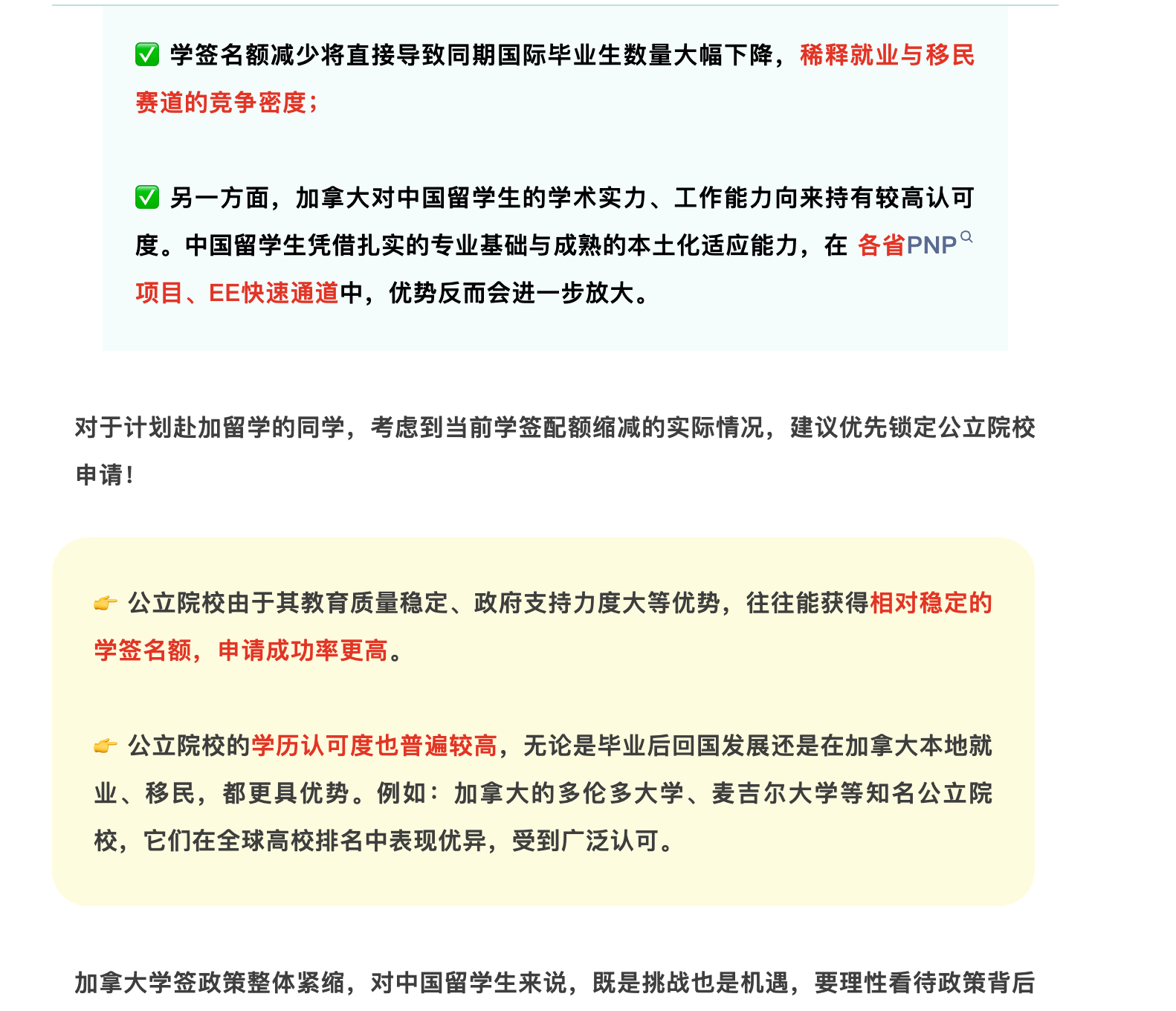 ✅ 学签名额减少将直接导致同期国际毕业生数量大幅下降，稀释就业与移民赛道的竞争密度；

✅ 另一方面，加拿大对中国留学生的学术实力、工作能力向来持有较高认可度。中国留学生凭借扎实的专业基础与成熟的本土化适应能力，在 各省PNP项目、EE快速通道中，优势反而会进一步放大。

对于计划赴加留学的同学，考虑到当前学签配额缩减的实际情况，建议优先锁定公立院校申请！

👉 公立院校由于其教育质量稳定、政府支持力度大等优势，往往能获得相对稳定的学签名额，申请成功率更高。

👉 公立院校的学历认可度也普遍较高，无论是毕业后回国发展还是在加拿大本地就业、移民，都更具优势。例如：加拿大的多伦多大学、麦吉尔大学等知名公立院校，它们在全球高校排名中表现优异，受到广泛认可。

加拿大学签政策整体紧缩，对中国留学生来说，既是挑战也是机遇，要理性看待政策背后